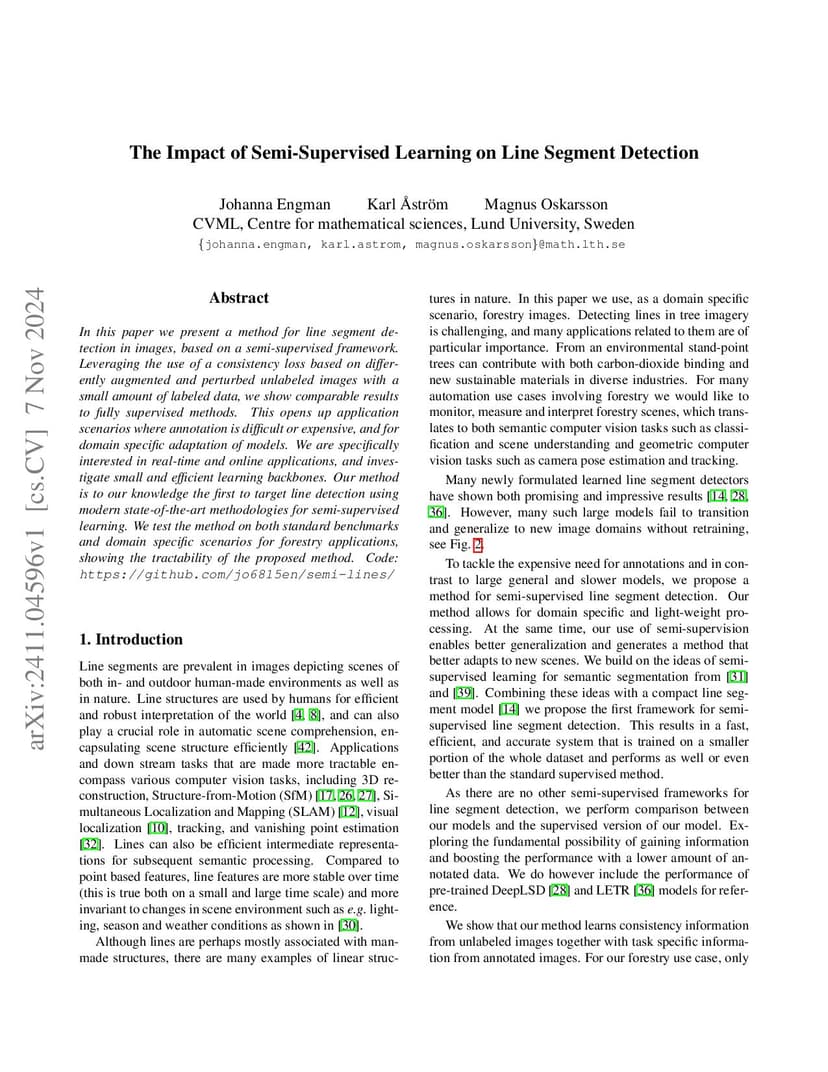 arXiv:2411.04596v1 [cs.CV] 7 Nov 2024

The Impact of Semi-Supervised Learning on Line Segment Detection

Johanna Engman Karl Åström Magnus Oskarsson
CVML, Centre for mathematical sciences, Lund University, Sweden
{johanna.engman, karl.astrom, magnus.oskarsson}@math.lth.se

Abstract

In this paper we present a method for line segment detection in images, based on a semi-supervised framework. Leveraging the use of a consistency loss based on differently augmented and perturbed unlabeled images with a small amount of labeled data, we show comparable results to fully supervised methods. This opens up application scenarios where annotation is difficult or expensive, and for domain specific adaptation of models. We are specifically interested in real-time and online applications, and investigate small and efficient learning backbones. Our method is to our knowledge the first to target line detection using modern state-of-the-art methodologies for semi-supervised learning. We test the method on both standard benchmarks and domain specific scenarios for forestry applications, showing the tractability of the proposed method. Code: https://github.com/jo6815en/semi-lines/

1. Introduction

Line segments are prevalent in images depicting scenes of both in- and outdoor human-made environments as well as in nature. Line structures are used by humans for efficient and robust interpretation of the world [4, 8], and can also play a crucial role in automatic scene comprehension, encapsulating scene structure efficiently [42]. Applications and down stream tasks that are made more tractable encompass various computer vision tasks, including 3D reconstruction, Structure-from-Motion (SfM) [17, 26, 27], Simultaneous Localization and Mapping (SLAM) [12], visual localization [10], tracking, and vanishing point estimation [32]. Lines can also be efficient intermediate representations for subsequent semantic processing. Compared to point based features, line features are more stable over time (this is true both on a small and large time scale) and more invariant to changes in scene environment such as e.g. lighting, season and weather conditions as shown in [30].

Although lines are perhaps mostly associated with man-made structures, there are many examples of linear structures in nature. In this paper we use, as a domain specific scenario, forestry images. Detecting lines in tree imagery is challenging, and many applications related to them are of particular importance. From an environmental stand-point trees can contribute with both carbon-dioxide binding and new sustainable materials in diverse industries. For many automation use cases involving forestry we would like to monitor, measure and interpret forestry scenes, which translates to both semantic computer vision tasks such as classification and scene understanding and geometric computer vision tasks such as camera pose estimation and tracking.

Many newly formulated learned line segment detectors have shown both promising and impressive results [14, 28, 36]. However, many such large models fail to transition and generalize to new image domains without retraining, see Fig. 2.

To tackle the expensive need for annotations and in contrast to large general and slower models, we propose a method for semi-supervised line segment detection. Our method allows for domain specific and light-weight processing. At the same time, our use of semi-supervision enables better generalization and generates a method that better adapts to new scenes. We build on the ideas of semi-supervised learning for semantic segmentation from [31] and [39]. Combining these ideas with a compact line segment model [14] we propose the first framework for semi-supervised line segment detection. This results in a fast, efficient, and accurate system that is trained on a smaller portion of the whole dataset and performs as well or even better than the standard supervised method.

As there are no other semi-supervised frameworks for line segment detection, we perform comparison between our models and the supervised version of our model. Exploring the fundamental possibility of gaining information and boosting the performance with a lower amount of annotated data. We do however include the performance of pre-trained DeepLSD [28] and LETR [36] models for reference.

We show that our method learns consistency information from unlabeled images together with task specific information from annotated images. For our forestry use case, only